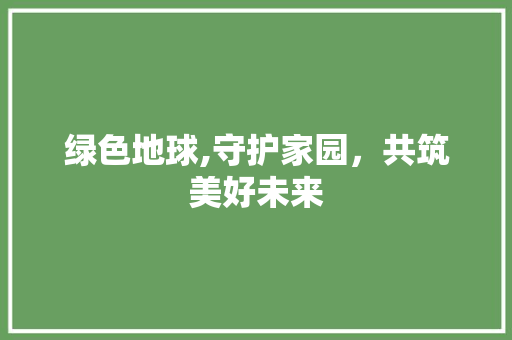 绿色地球,守护家园，共筑美好未来